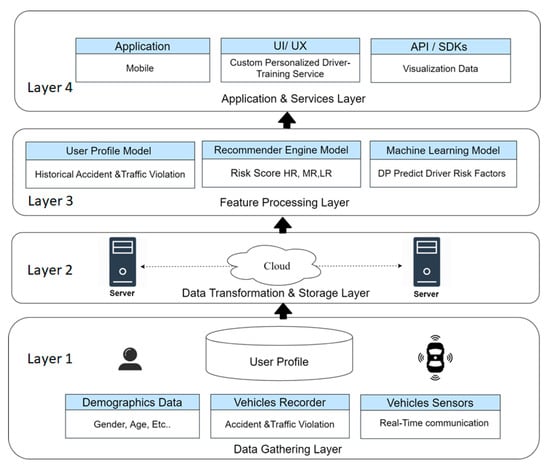 Application
Mobile

UI/ UX
Custom Personalized Driver-Training Service

API / SDKs
Visualization Data

Layer 4
Application & Services Layer

User Profile Model
Historical Accident &Traffic Violation

Recommender Engine Model
Risk Score HR, MR,LR

Machine Learning Model
DP Predict Driver Risk Factors

Layer 3
Feature Processing Layer

Layer 2
Server
Cloud
Server
Data Transformation & Storage Layer

Layer 1
User Profile

Demographics Data
Gender, Age, Etc..

Vehicles Recorder
Accident &Traffic Violation

Vehicles Sensors
Real-Time communication

Data Gathering Layer